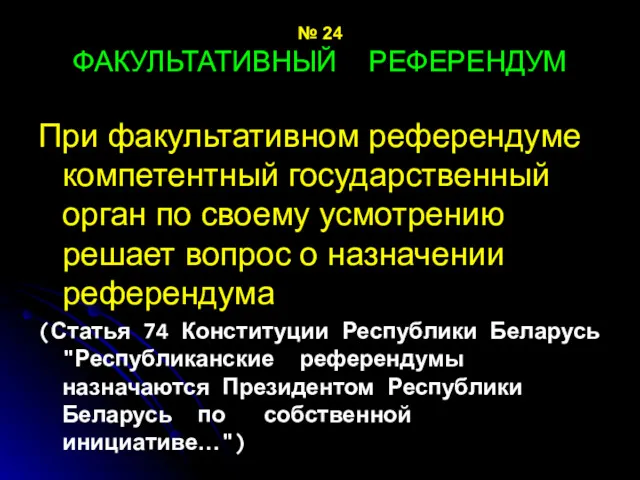 № 24
ФАКУЛЬТАТИВНЫЙ РЕФЕРЕНДУМ

При факультативном референдуме компетентный государственный орган по своему усмотрению решает вопрос о назначении референдума

(Статья 74 Конституции Республики Беларусь "Республиканские референдумы назначаются Президентом Республики Беларусь по собственной инициативе…")